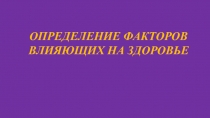 ОПРЕДЕЛЕНИЕ ФАКТОРОВ ВЛИЯЮЩИХ НА ЗДОРОВЬЕ